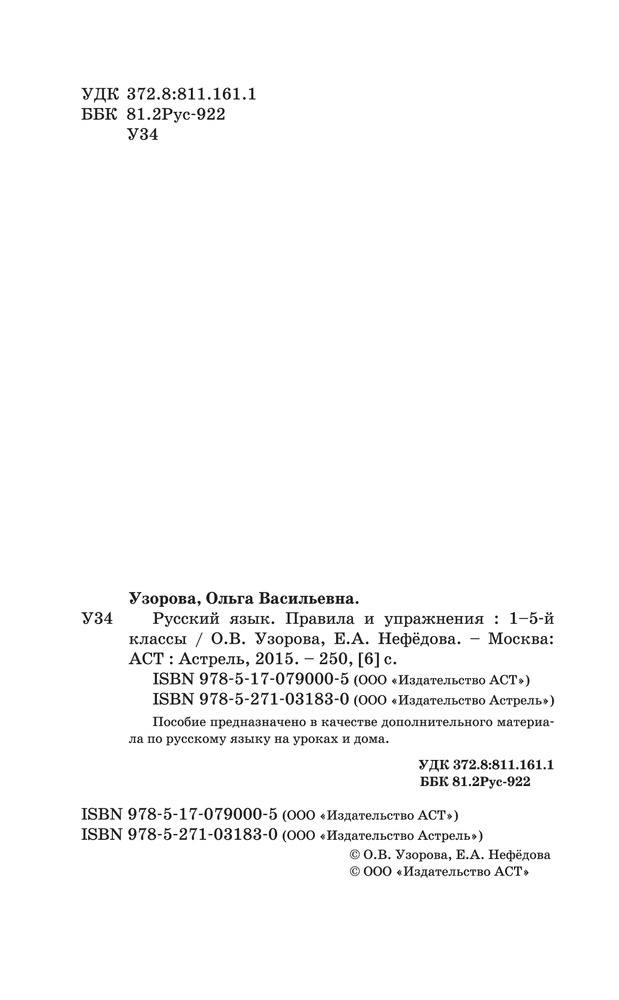 УДК 372.8:811.161.1
ББК 81.2Рус-922
У34

Узорова, Ольга Васильевна.

У34 Русский язык. Правила и упражнения : 1–5-й классы / О.В. Узорова, Е.А. Нефёдова. – Москва: АСТ : Астрель, 2015. – 250, [6] с.
ISBN 978-5-17-079000-5 (ООО «Издательство АСТ»)
ISBN 978-5-271-03183-0 (ООО «Издательство Астрель»)

Пособие предназначено в качестве дополнительного материала по русскому языку на уроках и дома.

УДК 372.8:811.161.1
ББК 81.2Рус-922

ISBN 978-5-17-079000-5 (ООО «Издательство АСТ»)
ISBN 978-5-271-03183-0 (ООО «Издательство Астрель»)
© О.В. Узорова, Е.А. Нефёдова
© ООО «Издательство АСТ»